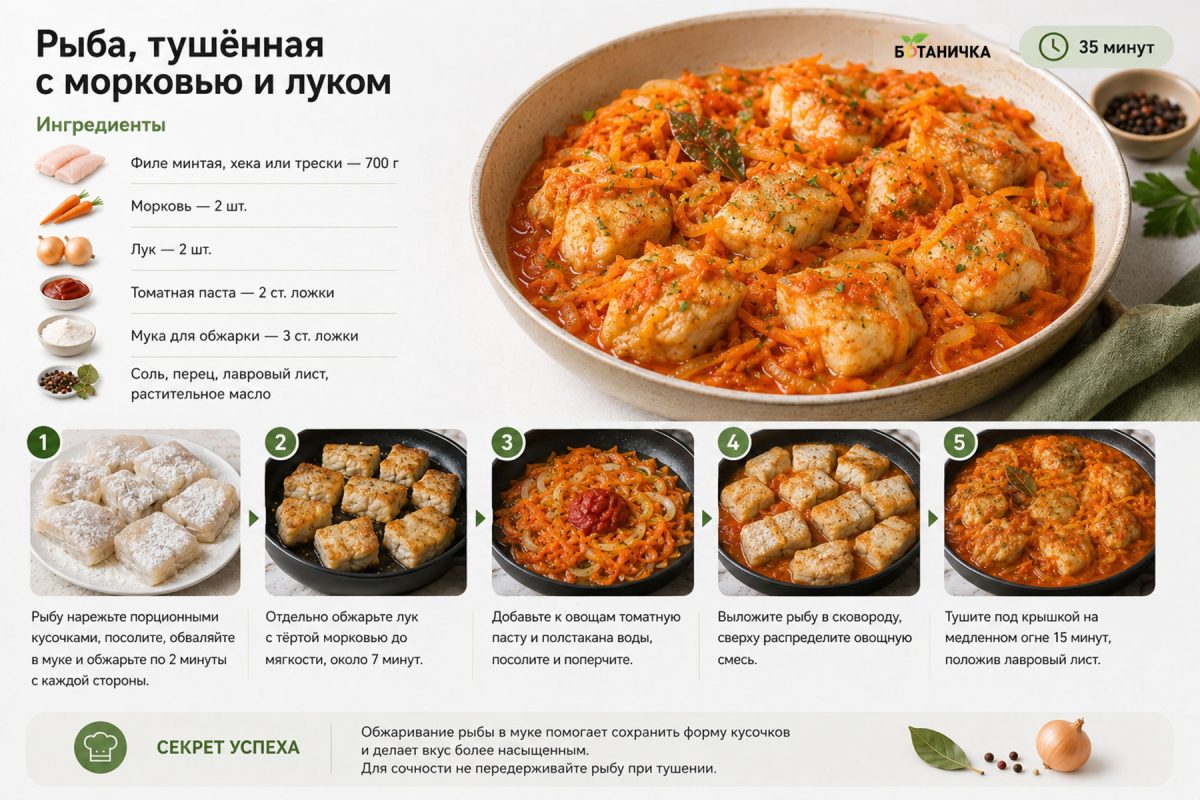 Рыба, тушённая с морковью и луком

БОТАНИЧКА

35 минут

Ингредиенты

Филе минтая, хека или трески — 700 г

Морковь — 2 шт.

Лук — 2 шт.

Томатная паста — 2 ст. ложки

Мука для обжарки — 3 ст. ложки

Соль, перец, лавровый лист, растительное масло

1

Рыбу нарежьте порционными кусочками, посолите, обваляйте в муке и обжарьте по 2 минуты с каждой стороны.

2

Отдельно обжарьте лук с тёртой морковью до мягкости, около 7 минут.

3

Добавьте к овощам томатную пасту и полстакана воды, посолите и поперчите.

4

Выложите рыбу в сковороду, сверху распределите овощную смесь.

5

Тушите под крышкой на медленном огне 15 минут, положив лавровый лист.

СЕКРЕТ УСПЕХА

Обжаривание рыбы в муке помогает сохранить форму кусочков и делает вкус более насыщенным.
Для сочности не передерживайте рыбу при тушении.